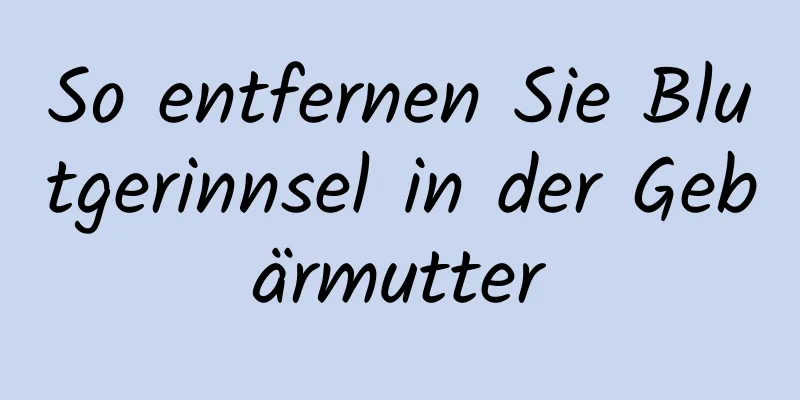 So entfernen Sie Blutgerinnsel in der Gebärmutter